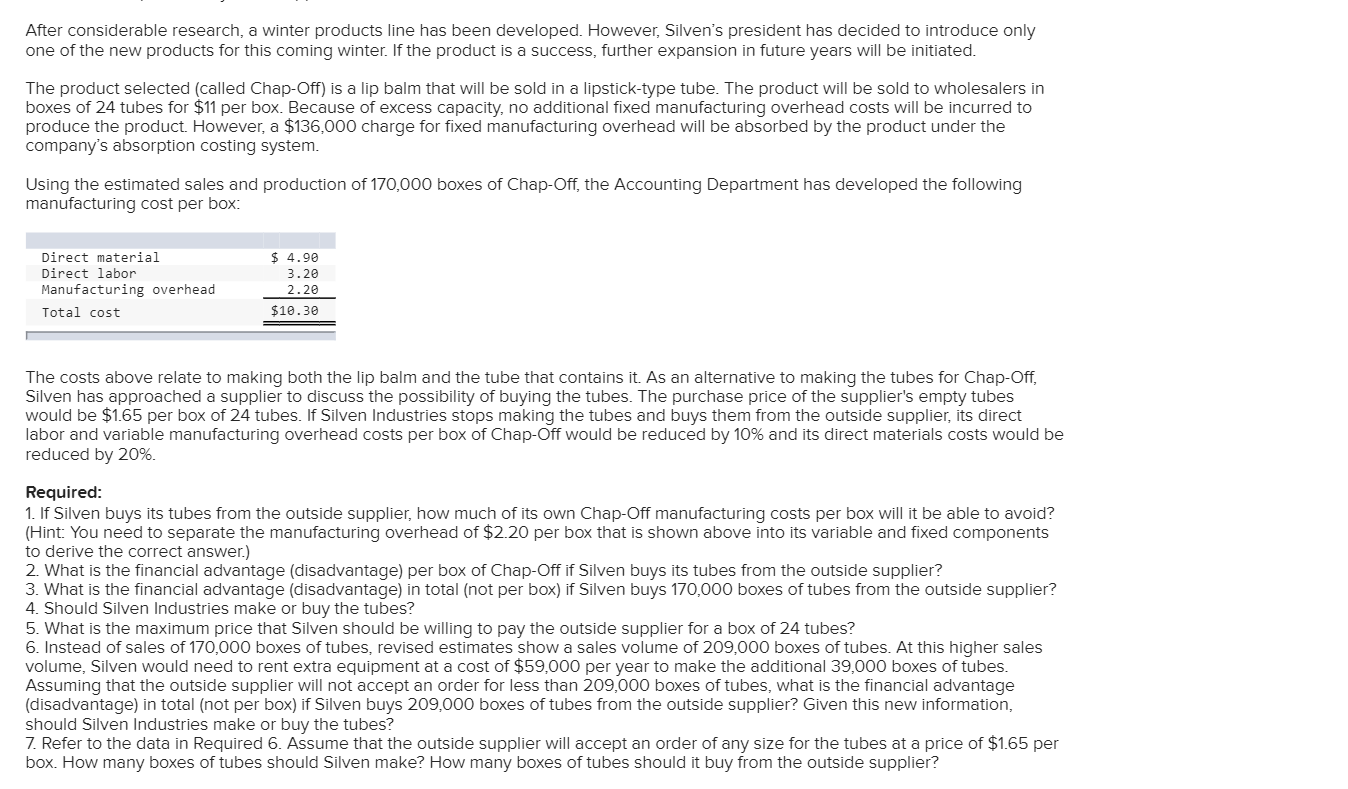 After considerable research, a winter products line has been developed. However, Silven's president has decided to introduce only one of the new products for this coming winter. If the product is a success, further expansion in future years will be initiated.

The product selected (called Chap-Off) is a lip balm that will be sold in a lipstick-type tube. The product will be sold to wholesalers in boxes of 24 tubes for $11 per box. Because of excess capacity, no additional fixed manufacturing overhead costs will be incurred to produce the product. However, a $136,000 charge for fixed manufacturing overhead will be absorbed by the product under the company's absorption costing system.

Using the estimated sales and production of 170,000 boxes of Chap-Off, the Accounting Department has developed the following manufacturing cost per box:

| | |
|---|---|
| Direct material | $ 4.90 |
| Direct labor | 3.20 |
| Manufacturing overhead | 2.20 |
| Total cost | $10.30 |

The costs above relate to making both the lip balm and the tube that contains it. As an alternative to making the tubes for Chap-Off, Silven has approached a supplier to discuss the possibility of buying the tubes. The purchase price of the supplier's empty tubes would be $1.65 per box of 24 tubes. If Silven Industries stops making the tubes and buys them from the outside supplier, its direct labor and variable manufacturing overhead costs per box of Chap-Off would be reduced by 10% and its direct materials costs would be reduced by 20%.

Required:
1. If Silven buys its tubes from the outside supplier, how much of its own Chap-Off manufacturing costs per box will it be able to avoid? (Hint: You need to separate the manufacturing overhead of $2.20 per box that is shown above into its variable and fixed components to derive the correct answer.)
2. What is the financial advantage (disadvantage) per box of Chap-Off if Silven buys its tubes from the outside supplier?
3. What is the financial advantage (disadvantage) in total (not per box) if Silven buys 170,000 boxes of tubes from the outside supplier?
4. Should Silven Industries make or buy the tubes?
5. What is the maximum price that Silven should be willing to pay the outside supplier for a box of 24 tubes?
6. Instead of sales of 170,000 boxes of tubes, revised estimates show a sales volume of 209,000 boxes of tubes. At this higher sales volume, Silven would need to rent extra equipment at a cost of $59,000 per year to make the additional 39,000 boxes of tubes. Assuming that the outside supplier will not accept an order for less than 209,000 boxes of tubes, what is the financial advantage (disadvantage) in total (not per box) if Silven buys 209,000 boxes of tubes from the outside supplier? Given this new information, should Silven Industries make or buy the tubes?
7. Refer to the data in Required 6. Assume that the outside supplier will accept an order of any size for the tubes at a price of $1.65 per box. How many boxes of tubes should Silven make? How many boxes of tubes should it buy from the outside supplier?